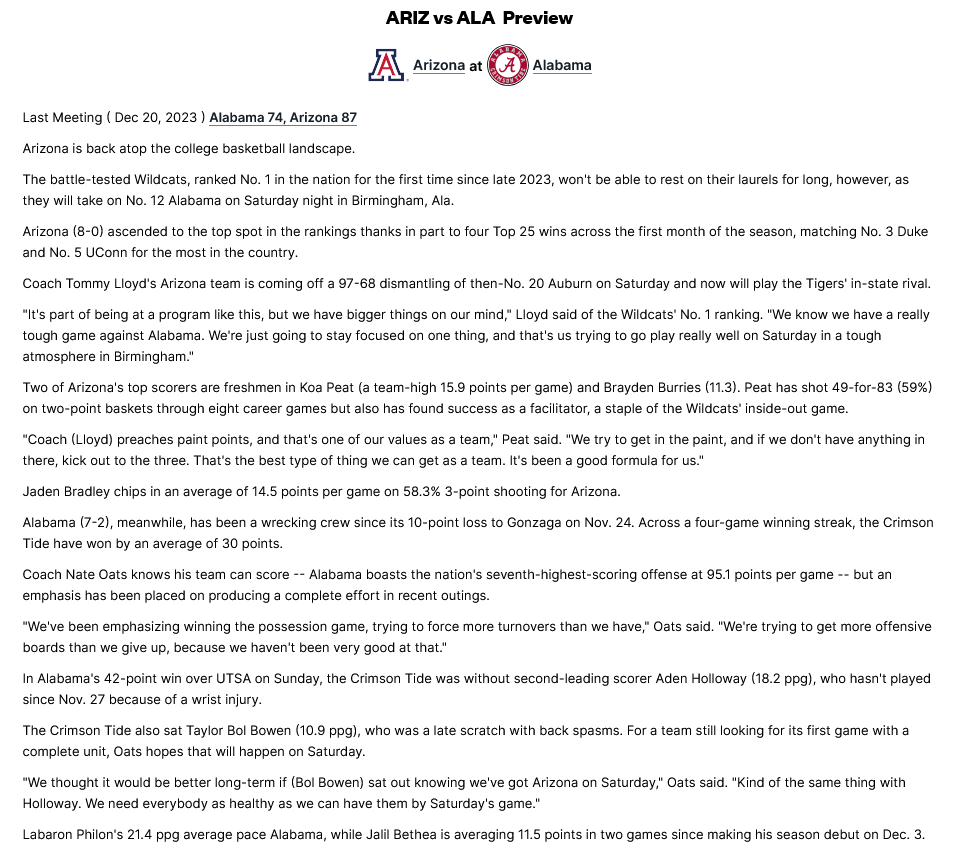 ARIZ vs ALA Preview

Arizona at Alabama

Last Meeting ( Dec 20, 2023 ) Alabama 74, Arizona 87

Arizona is back atop the college basketball landscape.

The battle-tested Wildcats, ranked No. 1 in the nation for the first time since late 2023, won't be able to rest on their laurels for long, however, as they will take on No. 12 Alabama on Saturday night in Birmingham, Ala.

Arizona (8-0) ascended to the top spot in the rankings thanks in part to four Top 25 wins across the first month of the season, matching No. 3 Duke and No. 5 UConn for the most in the country.

Coach Tommy Lloyd's Arizona team is coming off a 97-68 dismantling of then-No. 20 Auburn on Saturday and now will play the Tigers' in-state rival.

"It's part of being at a program like this, but we have bigger things on our mind," Lloyd said of the Wildcats' No. 1 ranking. "We know we have a really tough game against Alabama. We're just going to stay focused on one thing, and that's us trying to go play really well on Saturday in a tough atmosphere in Birmingham."

Two of Arizona's top scorers are freshmen in Koa Peat (a team-high 15.9 points per game) and Brayden Burries (11.3). Peat has shot 49-for-83 (59%) on two-point baskets through eight career games but also has found success as a facilitator, a staple of the Wildcats' inside-out game.

"Coach (Lloyd) preaches paint points, and that's one of our values as a team," Peat said. "We try to get in the paint, and if we don't have anything in there, kick out to the three. That's the best type of thing we can get as a team. It's been a good formula for us."

Jaden Bradley chips in an average of 14.5 points per game on 58.3% 3-point shooting for Arizona.

Alabama (7-2), meanwhile, has been a wrecking crew since its 10-point loss to Gonzaga on Nov. 24. Across a four-game winning streak, the Crimson Tide have won by an average of 30 points.

Coach Nate Oats knows his team can score -- Alabama boasts the nation's seventh-highest-scoring offense at 95.1 points per game -- but an emphasis has been placed on producing a complete effort in recent outings.

"We've been emphasizing winning the possession game, trying to force more turnovers than we have," Oats said. "We're trying to get more offensive boards than we give up, because we haven't been very good at that."

In Alabama's 42-point win over UTSA on Sunday, the Crimson Tide was without second-leading scorer Aden Holloway (18.2 ppg), who hasn't played since Nov. 27 because of a wrist injury.

The Crimson Tide also sat Taylor Bol Bowen (10.9 ppg), who was a late scratch with back spasms. For a team still looking for its first game with a complete unit, Oats hopes that will happen on Saturday.

"We thought it would be better long-term if (Bol Bowen) sat out knowing we've got Arizona on Saturday," Oats said. "Kind of the same thing with Holloway. We need everybody as healthy as we can have them by Saturday's game."

Labaron Philon's 21.4 ppg average pace Alabama, while Jalil Bethea is averaging 11.5 points in two games since making his season debut on Dec. 3.